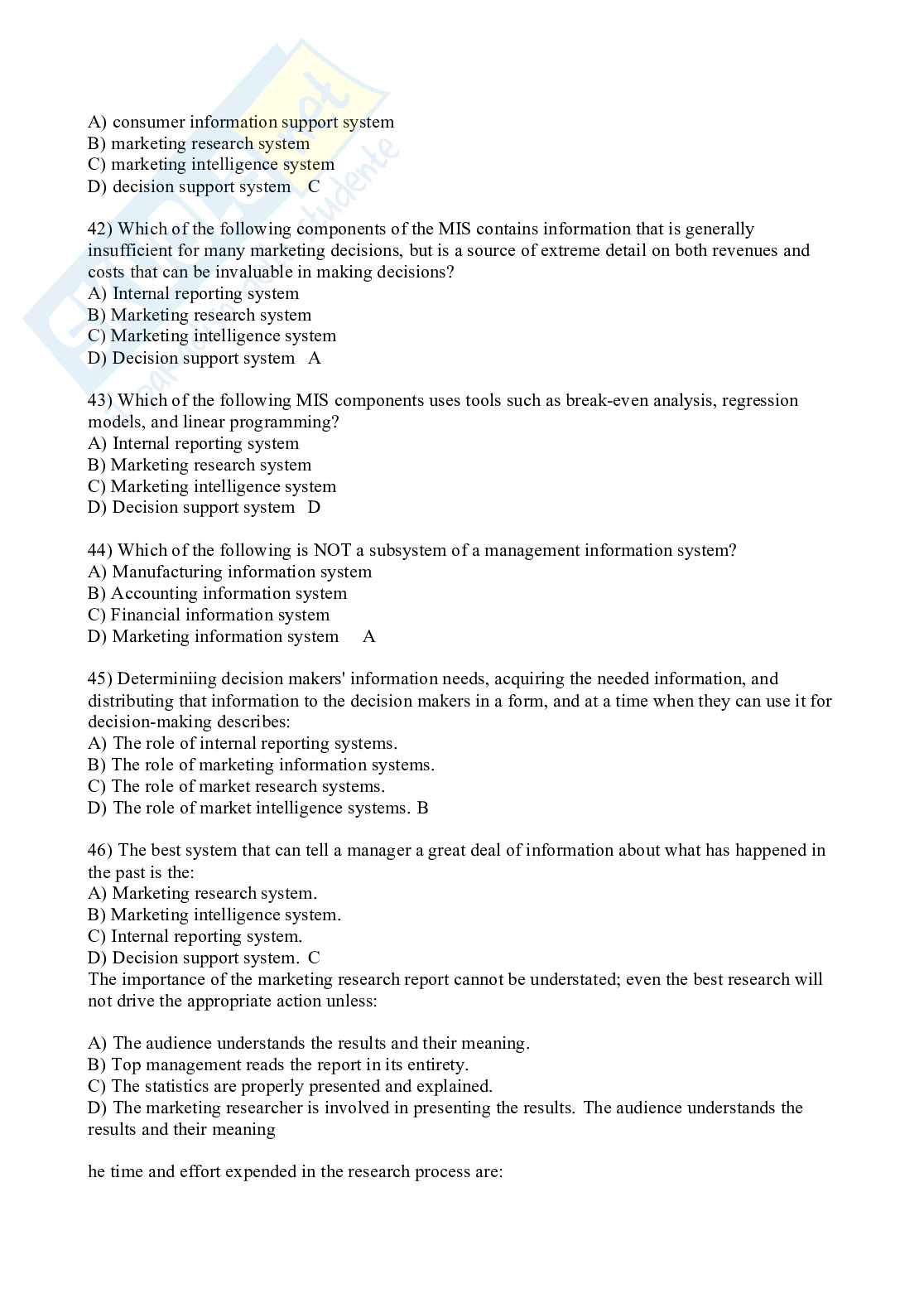 A) consumer information support system
B) marketing research system
C) marketing intelligence system
D) decision support system C

42) Which of the following components of the MIS contains information that is generally insufficient for many marketing decisions, but is a source of extreme detail on both revenues and costs that can be invaluable in making decisions?
A) Internal reporting system
B) Marketing research system
C) Marketing intelligence system
D) Decision support system A

43) Which of the following MIS components uses tools such as break-even analysis, regression models, and linear programming?
A) Internal reporting system
B) Marketing research system
C) Marketing intelligence system
D) Decision support system D

44) Which of the following is NOT a subsystem of a management information system?
A) Manufacturing information system
B) Accounting information system
C) Financial information system
D) Marketing information system A

45) Determiniing decision makers' information needs, acquiring the needed information, and distributing that information to the decision makers in a form, and at a time when they can use it for decision-making describes:
A) The role of internal reporting systems.
B) The role of marketing information systems.
C) The role of market research systems.
D) The role of market intelligence systems. B

46) The best system that can tell a manager a great deal of information about what has happened in the past is the:
A) Marketing research system.
B) Marketing intelligence system.
C) Internal reporting system.
D) Decision support system. C
The importance of the marketing research report cannot be understated; even the best research will not drive the appropriate action unless:

A) The audience understands the results and their meaning.
B) Top management reads the report in its entirety.
C) The statistics are properly presented and explained.
D) The marketing researcher is involved in presenting the results. The audience understands the results and their meaning

he time and effort expended in the research process are: